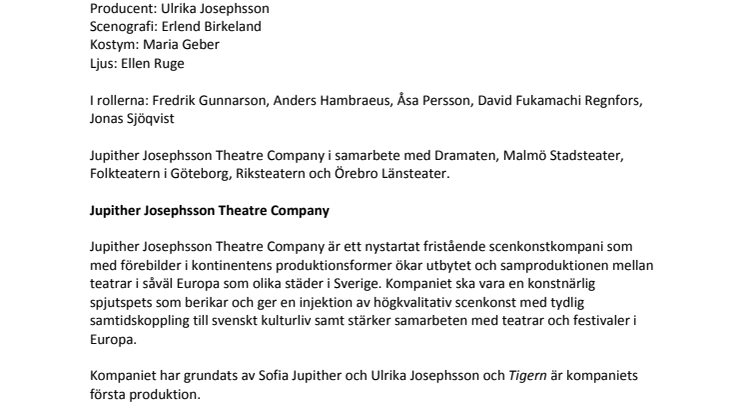 Producent: Ulrika Josephsson
Scenografi: Erlend Birkeland
Kostym: Maria Geber
Ljus: Ellen Ruge

I rollerna: Fredrik Gunnarson, Anders Hambraeus, Åsa Persson, David Fukamachi Regnfors, Jonas Sjöqvist

Jupither Josephsson Theatre Company i samarbete med Dramaten, Malmö Stadsteater, Folkteatern i Göteborg, Riksteatern och Örebro Länsteater.

Jupither Josephsson Theatre Company

Jupither Josephsson Theatre Company är ett nystartat fristående scenkonstkompani som med förebilder i kontinentens produktionsformer ökar utbytet och samproduktionen mellan teatrar i såväl Europa som olika städer i Sverige. Kompaniet ska vara en konstnärlig spjutspets som berikar och ger en injektion av högkvalitativ scenkonst med tydlig samtidskoppling till svenskt kulturliv samt stärker samarbeten med teatrar och festivaler i Europa.

Kompaniet har grundats av Sofia Jupither och Ulrika Josephsson och Tigern är kompaniets första produktion.